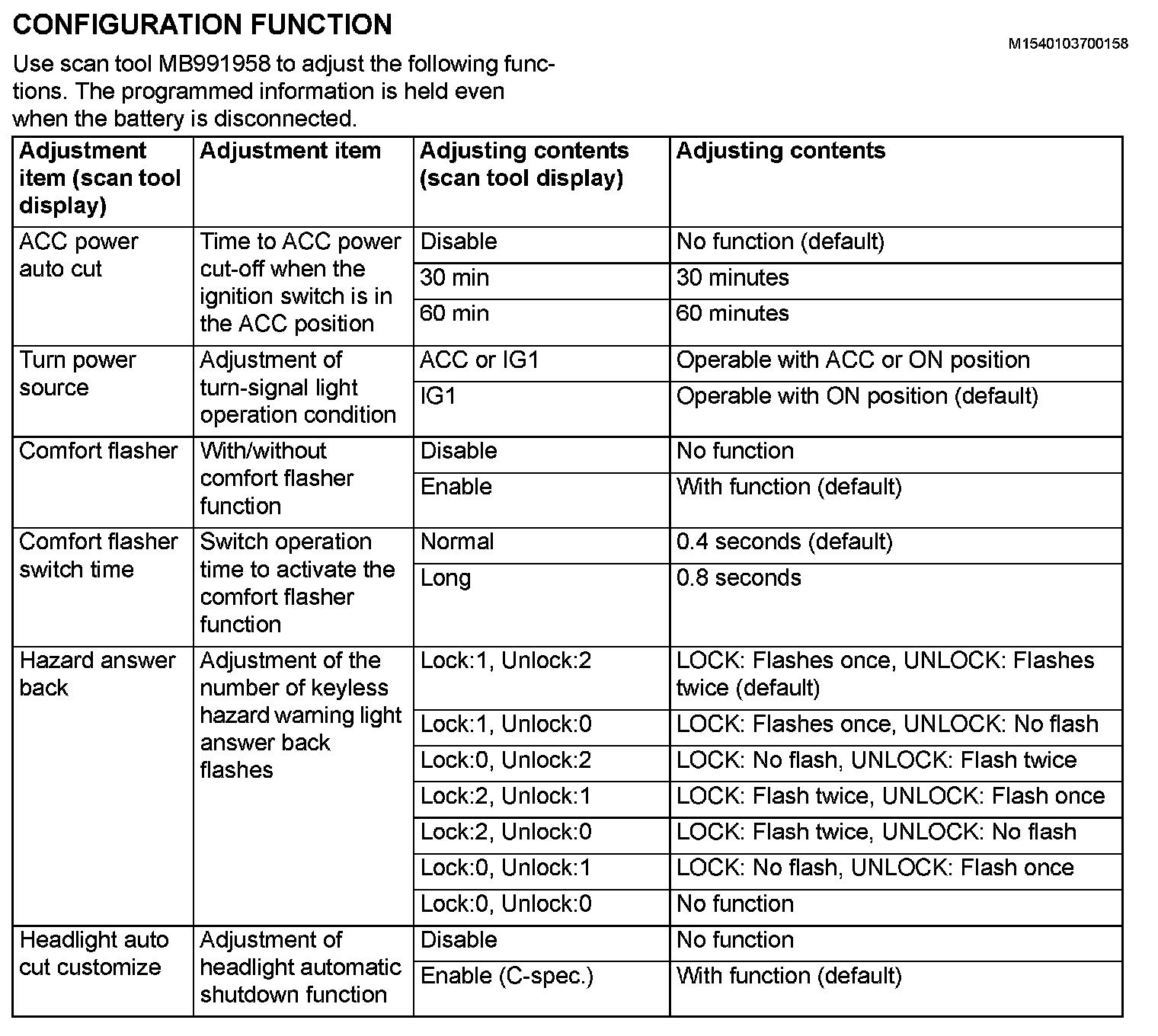 CONFIGURATION FUNCTION

M1540103700158

Use scan tool MB991958 to adjust the following functions. The programmed information is held even when the battery is disconnected.

| Adjustment item (scan tool display) | Adjustment item | Adjusting contents (scan tool display) | Adjusting contents |
|---|---|---|---|
| ACC power auto cut | Time to ACC power cut-off when the ignition switch is in the ACC position | Disable | No function (default) |
| | | 30 min | 30 minutes |
| | | 60 min | 60 minutes |
| Turn power source | Adjustment of turn-signal light operation condition | ACC or IG1 | Operable with ACC or ON position |
| | | IG1 | Operable with ON position (default) |
| Comfort flasher | With/without comfort flasher function | Disable | No function |
| | | Enable | With function (default) |
| Comfort flasher switch time | Switch operation time to activate the comfort flasher function | Normal | 0.4 seconds (default) |
| | | Long | 0.8 seconds |
| Hazard answer back | Adjustment of the number of keyless hazard warning light answer back flashes | Lock:1, Unlock:2 | LOCK: Flashes once, UNLOCK: Flashes twice (default) |
| | | Lock:1, Unlock:0 | LOCK: Flashes once, UNLOCK: No flash |
| | | Lock:0, Unlock:2 | LOCK: No flash, UNLOCK: Flash twice |
| | | Lock:2, Unlock:1 | LOCK: Flash twice, UNLOCK: Flash once |
| | | Lock:2, Unlock:0 | LOCK: Flash twice, UNLOCK: No flash |
| | | Lock:0, Unlock:1 | LOCK: No flash, UNLOCK: Flash once |
| | | Lock:0, Unlock:0 | No function |
| Headlight auto cut customize | Adjustment of headlight automatic shutdown function | Disable | No function |
| | | Enable (C-spec.) | With function (default) |